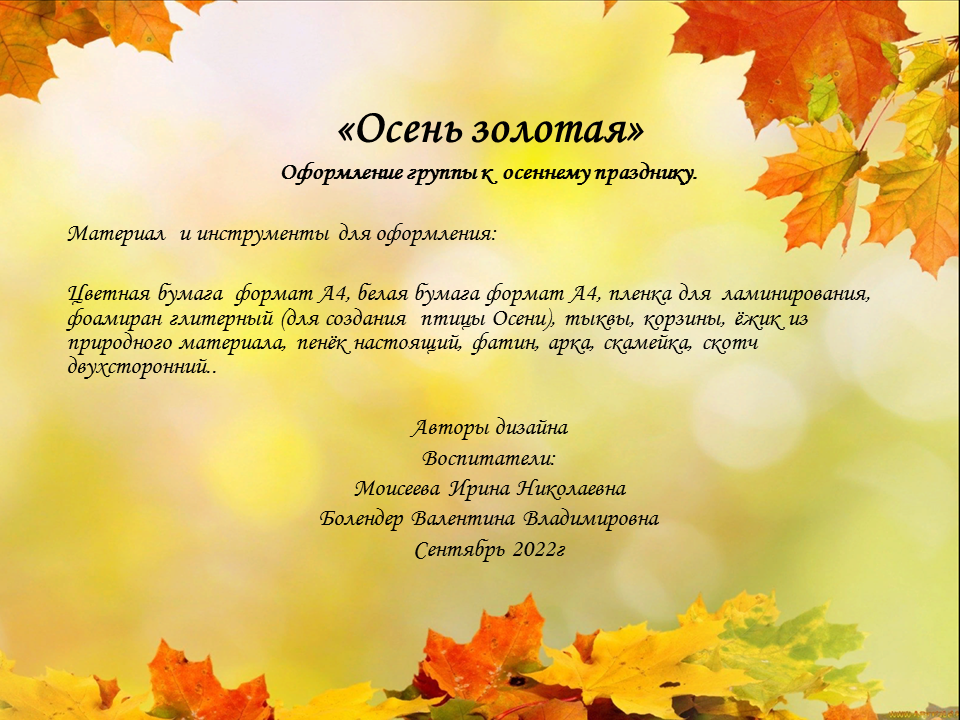 «Осень золотая»

Оформление группы к осеннему празднику.

Материал и инструменты для оформления:

Цветная бумага формат А4, белая бумага формат А4, пленка для ламинирования, фоамиран глитерный (для создания птицы Осени), тыквы, корзины, ёжик из природного материала, пенёк настоящий, фатин, арка, скамейка, скотч двухсторонний..

Авторы дизайна
Воспитатели:
Моисеева Ирина Николаевна
Болендер Валентина Владимировна
Сентябрь 2022г